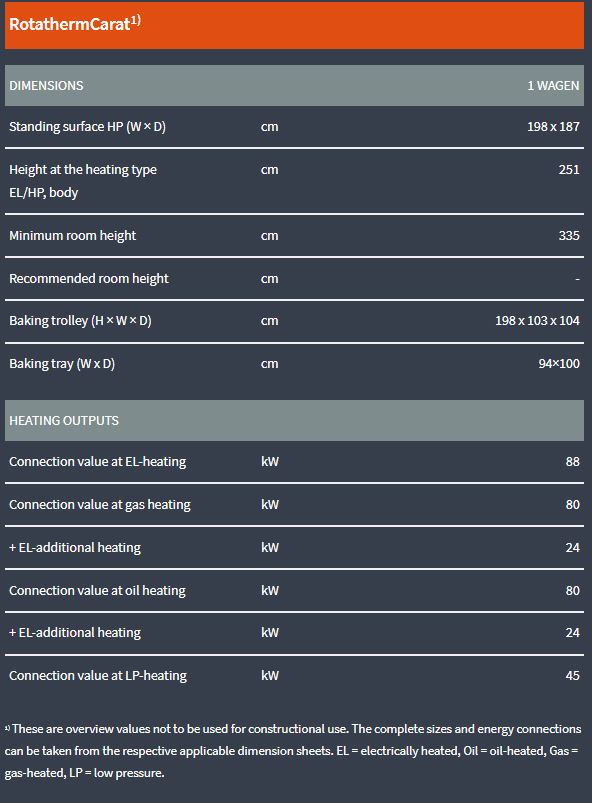 RotathermCarat$^{1)}$

| DIMENSIONS | | 1 WAGEN |
|---|---|---|
| Standing surface HP (W × D) | cm | 198 x 187 |
| Height at the heating type EL/HP, body | cm | 251 |
| Minimum room height | cm | 335 |
| Recommended room height | cm | - |
| Baking trolley (H × W × D) | cm | 198 x 103 x 104 |
| Baking tray (W x D) | cm | 94×100 |

| HEATING OUTPUTS | | |
|---|---|---|
| Connection value at EL-heating | kW | 88 |
| Connection value at gas heating | kW | 80 |
| + EL-additional heating | kW | 24 |
| Connection value at oil heating | kW | 80 |
| + EL-additional heating | kW | 24 |
| Connection value at LP-heating | kW | 45 |

$^{1)}$ These are overview values not to be used for constructional use. The complete sizes and energy connections can be taken from the respective applicable dimension sheets. EL = electrically heated, Oil = oil-heated, Gas = gas-heated, LP = low pressure.